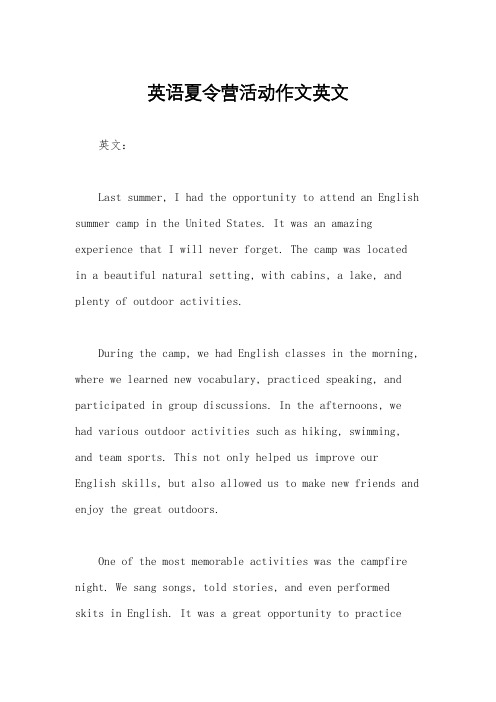 英语夏令营活动作文英文

英文：

Last summer, I had the opportunity to attend an English summer camp in the United States. It was an amazing experience that I will never forget. The camp was located in a beautiful natural setting, with cabins, a lake, and plenty of outdoor activities.

During the camp, we had English classes in the morning, where we learned new vocabulary, practiced speaking, and participated in group discussions. In the afternoons, we had various outdoor activities such as hiking, swimming, and team sports. This not only helped us improve our English skills, but also allowed us to make new friends and enjoy the great outdoors.

One of the most memorable activities was the campfire night. We sang songs, told stories, and even performed skits in English. It was a great opportunity to practice